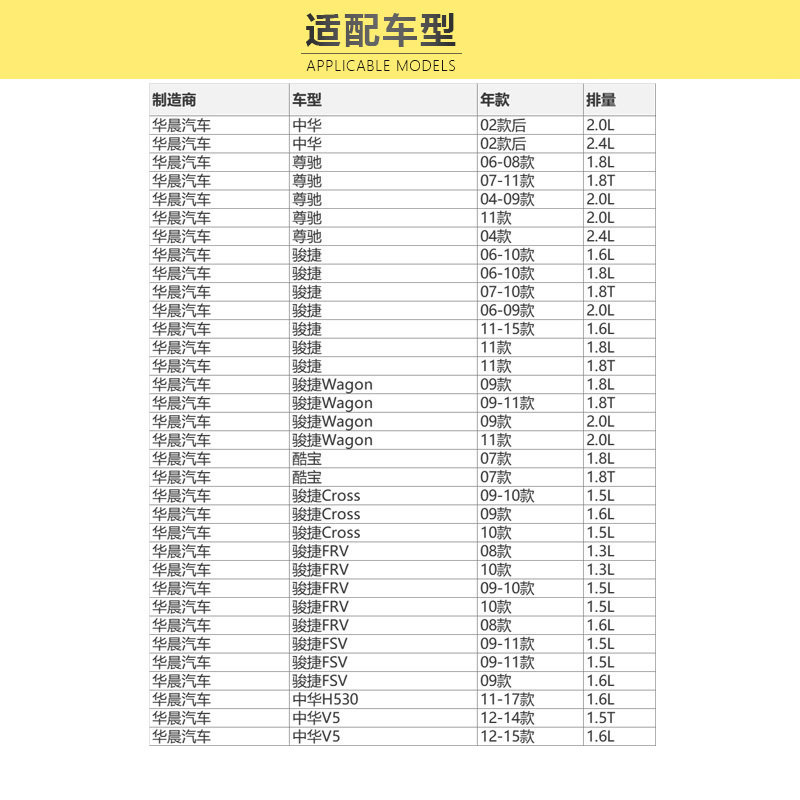 适配车型
APPLICABLE MODELS

| 制造商 | 车型 | 年款 | 排量 |
|---|---|---|---|
| 华晨汽车 | 中华 | 02款后 | 2.0L |
| 华晨汽车 | 中华 | 02款后 | 2.4L |
| 华晨汽车 | 尊驰 | 06-08款 | 1.8L |
| 华晨汽车 | 尊驰 | 07-11款 | 1.8T |
| 华晨汽车 | 尊驰 | 04-09款 | 2.0L |
| 华晨汽车 | 尊驰 | 11款 | 2.0L |
| 华晨汽车 | 尊驰 | 04款 | 2.4L |
| 华晨汽车 | 骏捷 | 06-10款 | 1.6L |
| 华晨汽车 | 骏捷 | 06-10款 | 1.8L |
| 华晨汽车 | 骏捷 | 07-10款 | 1.8T |
| 华晨汽车 | 骏捷 | 06-09款 | 2.0L |
| 华晨汽车 | 骏捷 | 11-15款 | 1.6L |
| 华晨汽车 | 骏捷 | 11款 | 1.8L |
| 华晨汽车 | 骏捷 | 11款 | 1.8T |
| 华晨汽车 | 骏捷Wagon | 09款 | 1.8L |
| 华晨汽车 | 骏捷Wagon | 09-11款 | 1.8T |
| 华晨汽车 | 骏捷Wagon | 09款 | 2.0L |
| 华晨汽车 | 骏捷Wagon | 11款 | 2.0L |
| 华晨汽车 | 酷宝 | 07款 | 1.8L |
| 华晨汽车 | 酷宝 | 07款 | 1.8T |
| 华晨汽车 | 骏捷Cross | 09-10款 | 1.5L |
| 华晨汽车 | 骏捷Cross | 09款 | 1.6L |
| 华晨汽车 | 骏捷Cross | 10款 | 1.5L |
| 华晨汽车 | 骏捷FRV | 08款 | 1.3L |
| 华晨汽车 | 骏捷FRV | 10款 | 1.3L |
| 华晨汽车 | 骏捷FRV | 09-10款 | 1.5L |
| 华晨汽车 | 骏捷FRV | 10款 | 1.5L |
| 华晨汽车 | 骏捷FRV | 08款 | 1.6L |
| 华晨汽车 | 骏捷FSV | 09-11款 | 1.5L |
| 华晨汽车 | 骏捷FSV | 09-11款 | 1.5L |
| 华晨汽车 | 骏捷FSV | 09款 | 1.6L |
| 华晨汽车 | 中华H530 | 11-17款 | 1.6L |
| 华晨汽车 | 中华V5 | 12-14款 | 1.5T |
| 华晨汽车 | 中华V5 | 12-15款 | 1.6L |